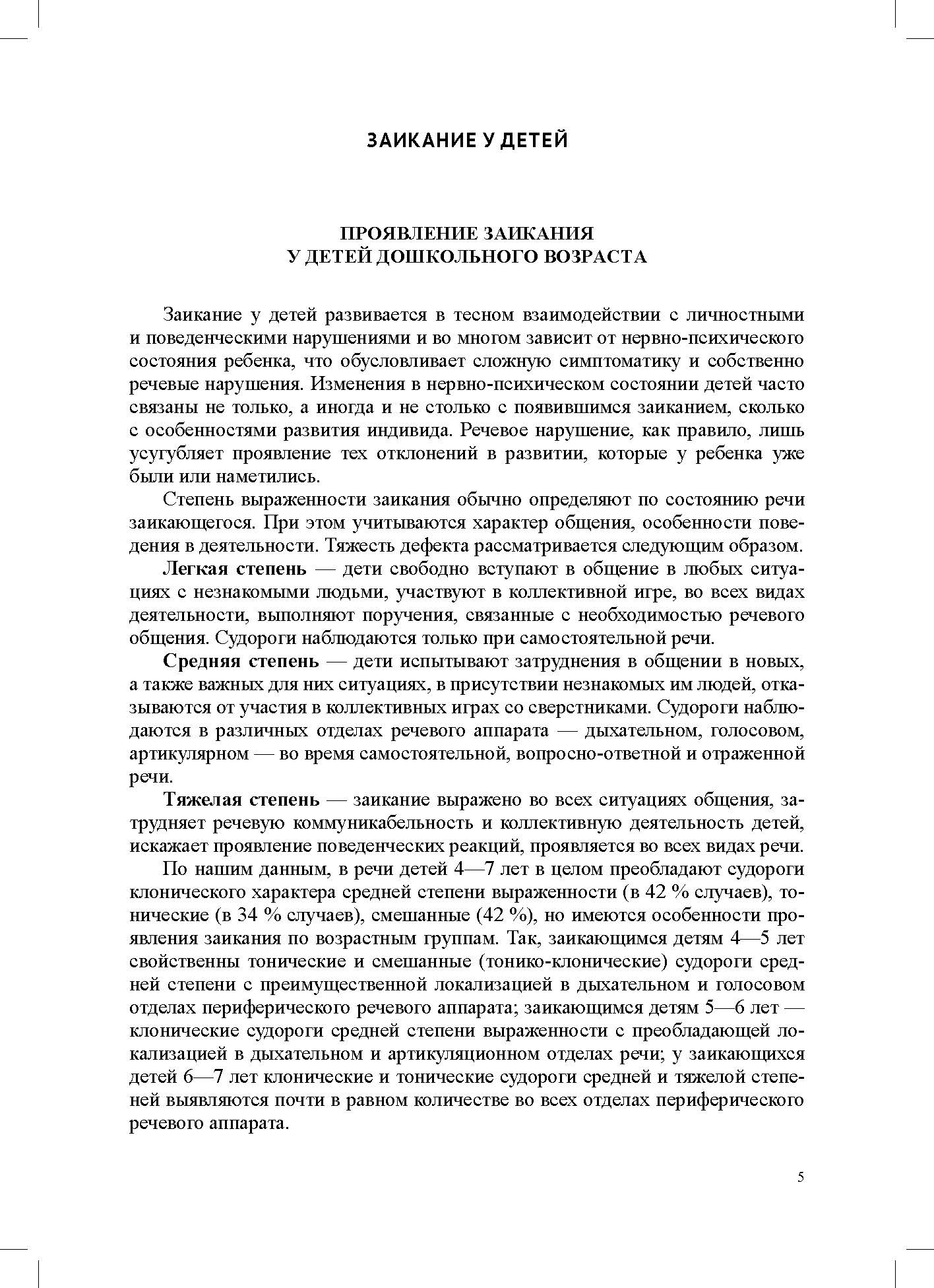 ЗАИКАНИЕ У ДЕТЕЙ

ПРОЯВЛЕНИЕ ЗАИКАНИЯ
У ДЕТЕЙ ДОШКОЛЬНОГО ВОЗРАСТА

Заикание у детей развивается в тесном взаимодействии с личностными и поведенческими нарушениями и во многом зависит от нервно-психического состояния ребенка, что обусловливает сложную симптоматику и собственно речевые нарушения. Изменения в нервно-психическом состоянии детей часто связаны не только, а иногда и не столько с появившимся заиканием, сколько с особенностями развития индивида. Речевое нарушение, как правило, лишь усугубляет проявление тех отклонений в развитии, которые у ребенка уже были или наметились.

Степень выраженности заикания обычно определяют по состоянию речи заикающегося. При этом учитываются характер общения, особенности поведения в деятельности. Тяжесть дефекта рассматривается следующим образом.

Легкая степень — дети свободно вступают в общение в любых ситуациях с незнакомыми людьми, участвуют в коллективной игре, во всех видах деятельности, выполняют поручения, связанные с необходимостью речевого общения. Судороги наблюдаются только при самостоятельной речи.

Средняя степень — дети испытывают затруднения в общении в новых, а также важных для них ситуациях, в присутствии незнакомых им людей, отказываются от участия в коллективных играх со сверстниками. Судороги наблюдаются в различных отделах речевого аппарата — дыхательном, голосовом, артикулярном — во время самостоятельной, вопросно-ответной и отраженной речи.

Тяжелая степень — заикание выражено во всех ситуациях общения, затрудняет речевую коммуникабельность и коллективную деятельность детей, искажает проявление поведенческих реакций, проявляется во всех видах речи.

По нашим данным, в речи детей 4—7 лет в целом преобладают судороги клонического характера средней степени выраженности (в 42 % случаев), тонические (в 34 % случаев), смешанные (42 %), но имеются особенности проявления заикания по возрастным группам. Так, заикающимся детям 4—5 лет свойственны тонические и смешанные (тонико-клонические) судороги средней степени с преимущественной локализацией в дыхательном и голосовом отделах периферического речевого аппарата; заикающимся детям 5—6 лет — клонические судороги средней степени выраженности с преобладающей локализацией в дыхательном и артикуляционном отделах речи; у заикающихся детей 6—7 лет клонические и тонические судороги средней и тяжелой степеней выявляются почти в равном количестве во всех отделах периферического речевого аппарата.

5